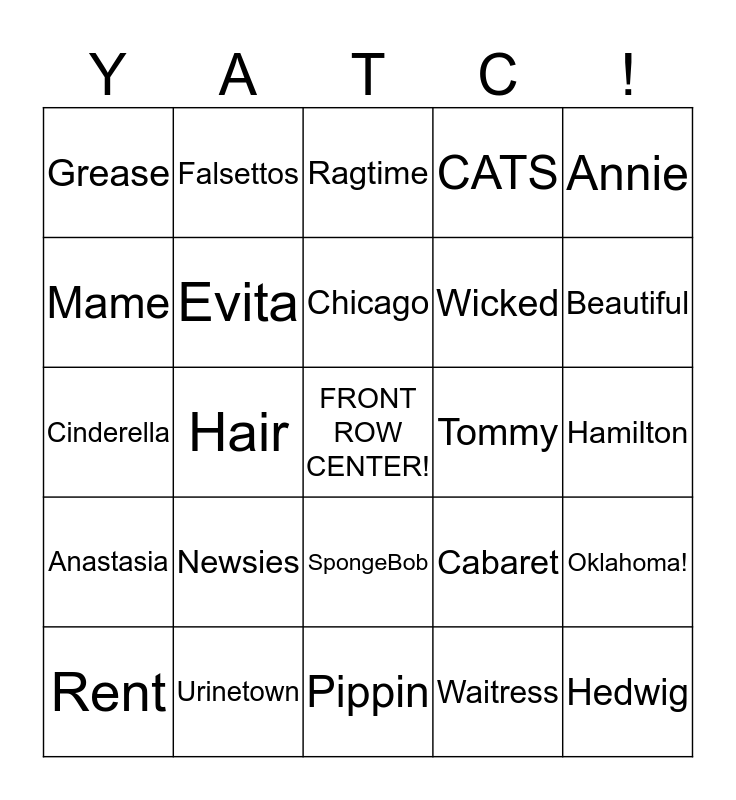 | Y | A | T | C | ! |
|---|---|---|---|---|
| Grease | Falsettos | Ragtime | CATS | Annie |
| Mame | Evita | Chicago | Wicked | Beautiful |
| Cinderella | Hair | FRONT ROW CENTER! | Tommy | Hamilton |
| Anastasia | Newsies | SpongeBob | Cabaret | Oklahoma! |
| Rent | Urinetown | Pippin | Waitress | Hedwig |